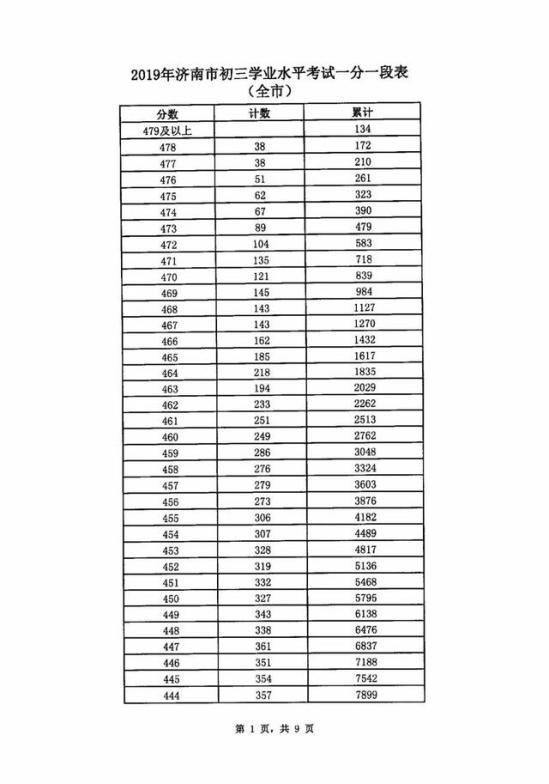 2019年济南市初三学业水平考试一分一段表
（全市）

| 分数 | 计数 | 累计 |
|---|---|---|
| 479及以上 | | 134 |
| 478 | 38 | 172 |
| 477 | 38 | 210 |
| 476 | 51 | 261 |
| 475 | 62 | 323 |
| 474 | 67 | 390 |
| 473 | 89 | 479 |
| 472 | 104 | 583 |
| 471 | 135 | 718 |
| 470 | 121 | 839 |
| 469 | 145 | 984 |
| 468 | 143 | 1127 |
| 467 | 143 | 1270 |
| 466 | 162 | 1432 |
| 465 | 185 | 1617 |
| 464 | 218 | 1835 |
| 463 | 194 | 2029 |
| 462 | 233 | 2262 |
| 461 | 251 | 2513 |
| 460 | 249 | 2762 |
| 459 | 286 | 3048 |
| 458 | 276 | 3324 |
| 457 | 279 | 3603 |
| 456 | 273 | 3876 |
| 455 | 306 | 4182 |
| 454 | 307 | 4489 |
| 453 | 328 | 4817 |
| 452 | 319 | 5136 |
| 451 | 332 | 5468 |
| 450 | 327 | 5795 |
| 449 | 343 | 6138 |
| 448 | 338 | 6476 |
| 447 | 361 | 6837 |
| 446 | 351 | 7188 |
| 445 | 354 | 7542 |
| 444 | 357 | 7899 |

第 1 页，共 9 页